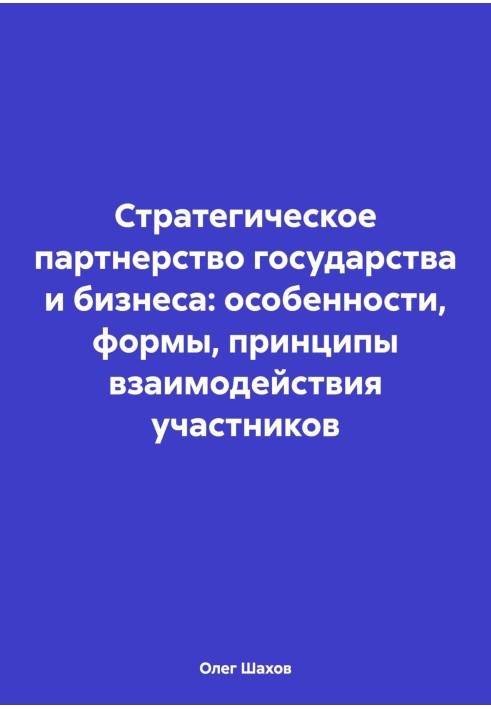 Стратегическое партнерство государства и бизнеса: особенности, формы, принципы взаимодействия участников

Олег Шахов